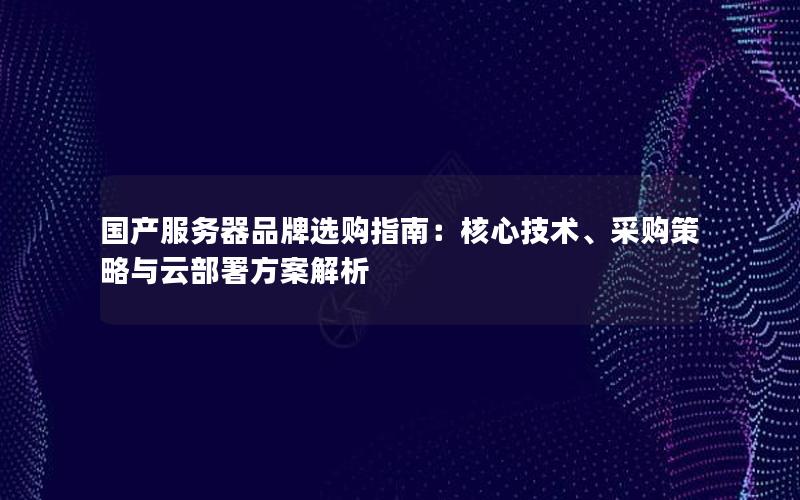 国产服务器品牌选购指南：核心技术、采购策略与云部署方案解析